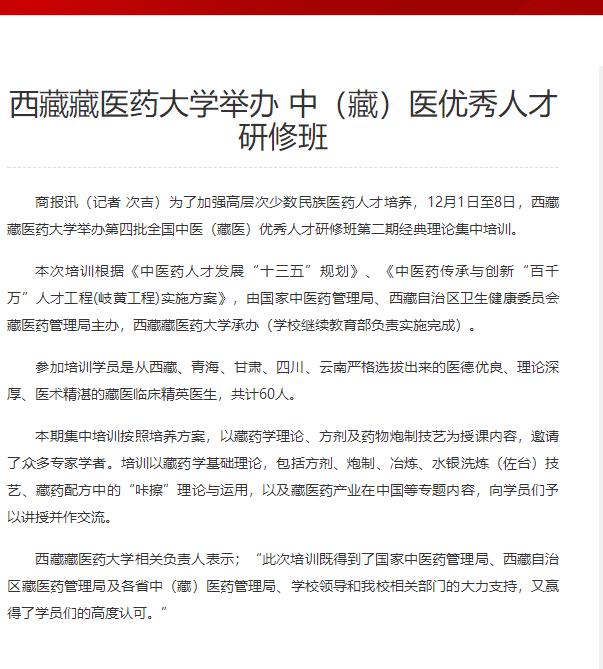 西藏藏医药大学举办 中（藏）医优秀人才研修班

商报讯（记者 次吉）为了加强高层次少数民族医药人才培养，12月1日至8日，西藏藏医药大学举办第四批全国中医（藏医）优秀人才研修班第二期经典理论集中培训。

本次培训根据《中医药人才发展“十三五”规划》、《中医药传承与创新“百千万”人才工程(岐黄工程)实施方案》，由国家中医药管理局、西藏自治区卫生健康委员会藏医药管理局主办，西藏藏医药大学承办（学校继续教育部负责实施完成）。

参加培训学员是从西藏、青海、甘肃、四川、云南严格选拔出来的医德优良、理论深厚、医术精湛的藏医临床精英医生，共计60人。

本期集中培训按照培养方案，以藏药学理论、方剂及药物炮制技艺为授课内容，邀请了众多专家学者。培训以藏药学基础理论，包括方剂、炮制、冶炼、水银洗炼（佐台）技艺、藏药配方中的“咔擦”理论与运用，以及藏医药产业在中国等专题内容，向学员们予以讲授并作交流。

西藏藏医药大学相关负责人表示；“此次培训既得到了国家中医药管理局、西藏自治区藏医药管理局及各省中（藏）医药管理局、学校领导和我校相关部门的大力支持，又赢得了学员们的高度认可。”